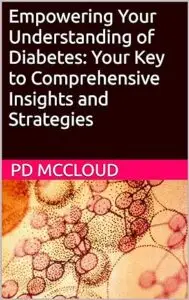 Empowering Your Understanding of Diabetes: Your Key to Comprehensive Insights and Strategies

PD MCCLOUD